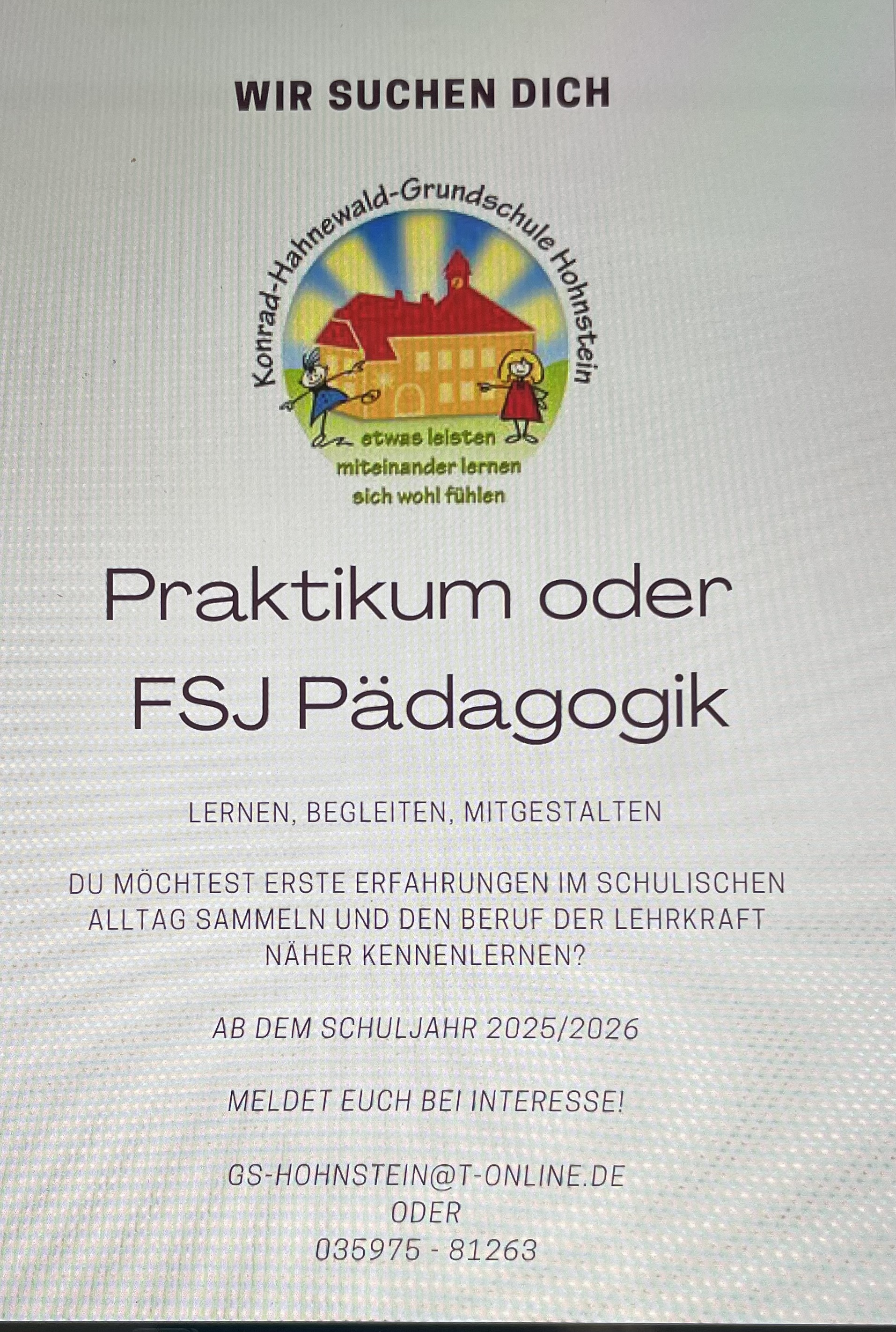 WIR SUCHEN DICH

Konrad-Hahnewald-Grundschule Hohnstein

etwas leisten
miteinander lernen
sich wohl fühlen

Praktikum oder
FSJ Pädagogik

LERNEN, BEGLEITEN, MITGESTALTEN

DU MÖCHTEST ERSTE ERFAHRUNGEN IM SCHULISCHEN ALLTAG SAMMELN UND DEN BERUF DER LEHRKRAFT NÄHER KENNENLERNEN?

AB DEM SCHULJAHR 2025/2026

MELDET EUCH BEI INTERESSE!

GS-HOHNSTEIN@T-ONLINE.DE
ODER
035975 - 81263